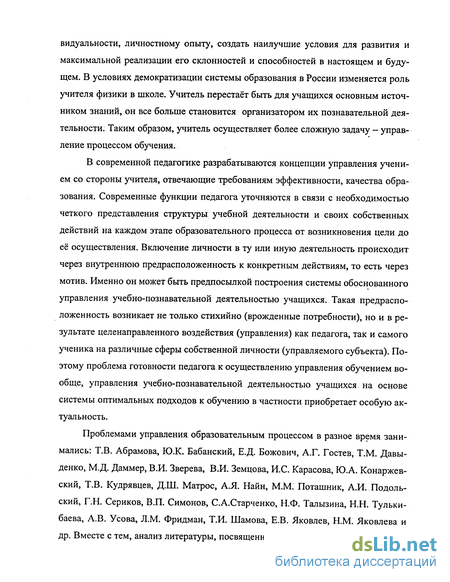 видуальности, личностному опыту, создать наилучшие условия для развития и максимальной реализации его склонностей и способностей в настоящем и будущем. В условиях демократизации системы образования в России изменяется роль учителя физики в школе. Учитель перестаёт быть для учащихся основным источником знаний, он все больше становится организатором их познавательной деятельности. Таким образом, учитель осуществляет более сложную задачу – управление процессом обучения.

В современной педагогике разрабатываются концепции управления учением со стороны учителя, отвечающие требованиям эффективности, качества образования. Современные функции педагога уточняются в связи с необходимостью четкого представления структуры учебной деятельности и своих собственных действий на каждом этапе образовательного процесса от возникновения цели до её осуществления. Включение личности в ту или иную деятельность происходит через внутреннюю предрасположенность к конкретным действиям, то есть через мотив. Именно он может быть предпосылкой построения системы обоснованного управления учебно-познавательной деятельностью учащихся. Такая предрасположенность возникает не только стихийно (врожденные потребности), но и в результате целенаправленного воздействия (управления) как педагога, так и самого ученика на различные сферы собственной личности (управляемого субъекта). Поэтому проблема готовности педагога к осуществлению управления обучением вообще, управления учебно-познавательной деятельностью учащихся на основе системы оптимальных подходов к обучению в частности приобретает особую актуальность.

Проблемами управления образовательным процессом в разное время занимались: Т.В. Абрамова, Ю.К. Бабанский, Е.Д. Божович, А.Г. Гостев, Т.М. Давыденко, М.Д. Даммер, В.И. Зверева, В.И. Земцова, И.С. Карасова, Ю.А. Конаржевский, Т.В. Кудрявцев, Д.Ш. Матрос, А.Я. Найн, М.М. Поташник, А.И. Подольский, Г.Н. Сериков, В.П. Симонов, С.А.Старченко, Н.Ф. Талызина, Н.Н. Тулькибаева, А.В. Усова, Л.М. Фридман, Т.И. Шамова, Е.В. Яковлев, Н.М. Яковлева и др. Вместе с тем, анализ литературы, посвященн

dsLib.net
библиотека диссертаций